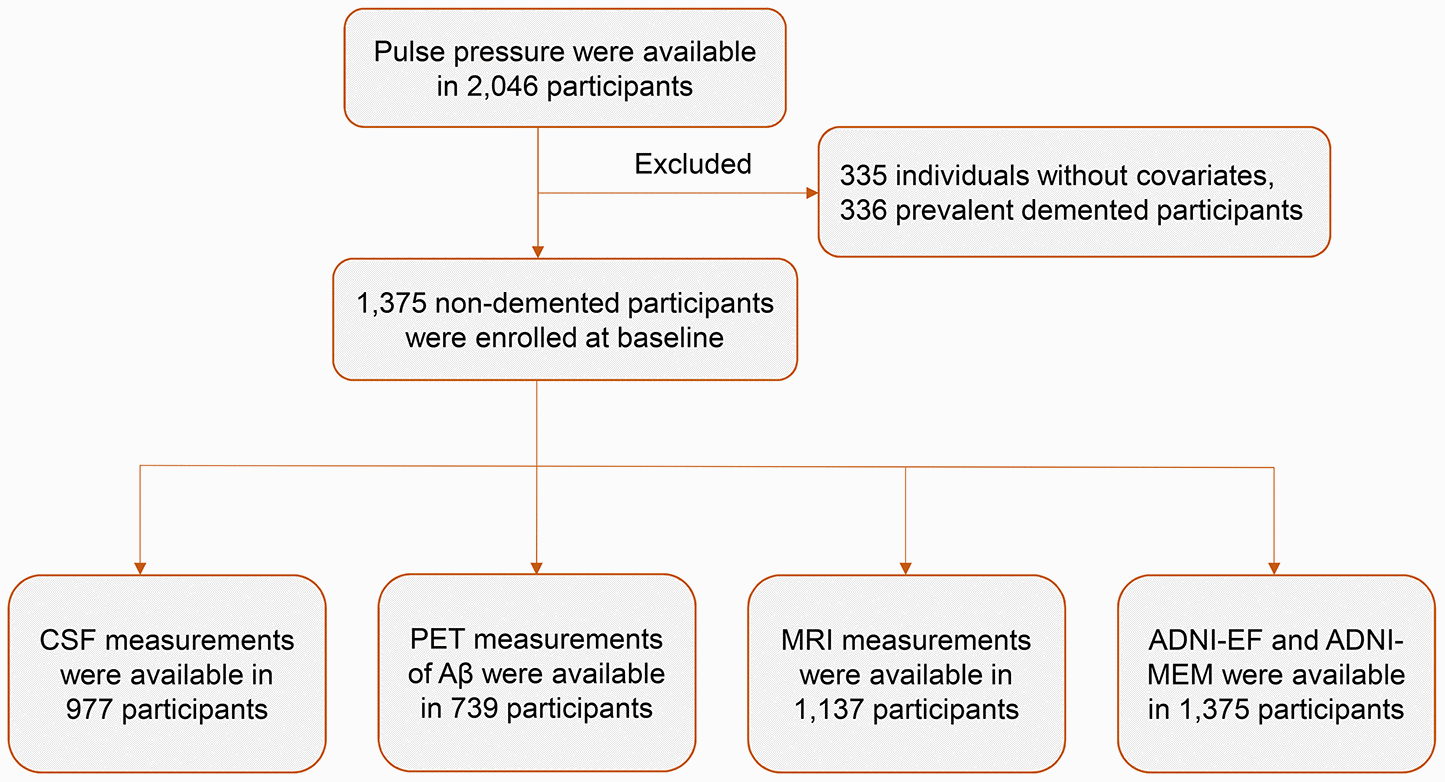 Pulse pressure were available in 2,046 participants

Excluded

335 individuals without covariates, 336 prevalent demented participants

1,375 non-demented participants were enrolled at baseline

CSF measurements were available in 977 participants

PET measurements of Aβ were available in 739 participants

MRI measurements were available in 1,137 participants

ADNI-EF and ADNI-MEM were available in 1,375 participants